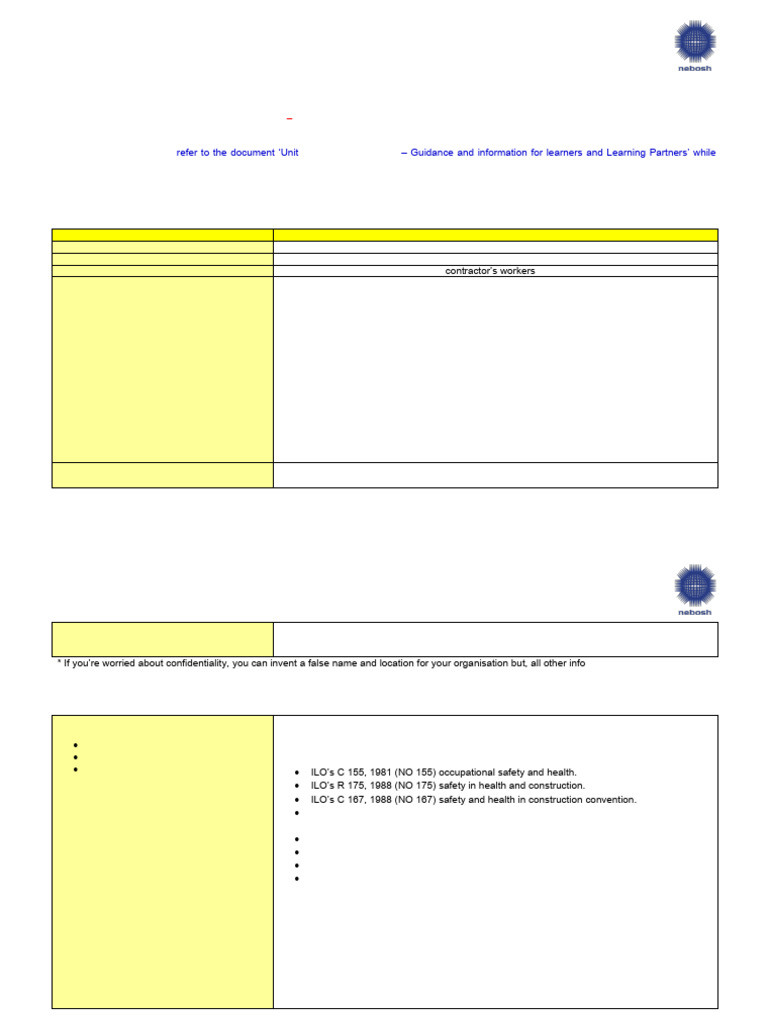 nebosh

–

refer to the document 'Unit – Guidance and information for learners and Learning Partners' while

contractor's workers

nebosh

* If you're worried about confidentiality, you can invent a false name and location for your organisation but, all other info

•
•
•

• ILO's C 155, 1981 (NO 155) occupational safety and health.
• ILO's R 175, 1988 (NO 175) safety in health and construction.
• ILO's C 167, 1988 (NO 167) safety and health in construction convention.
•
•
•
•
•